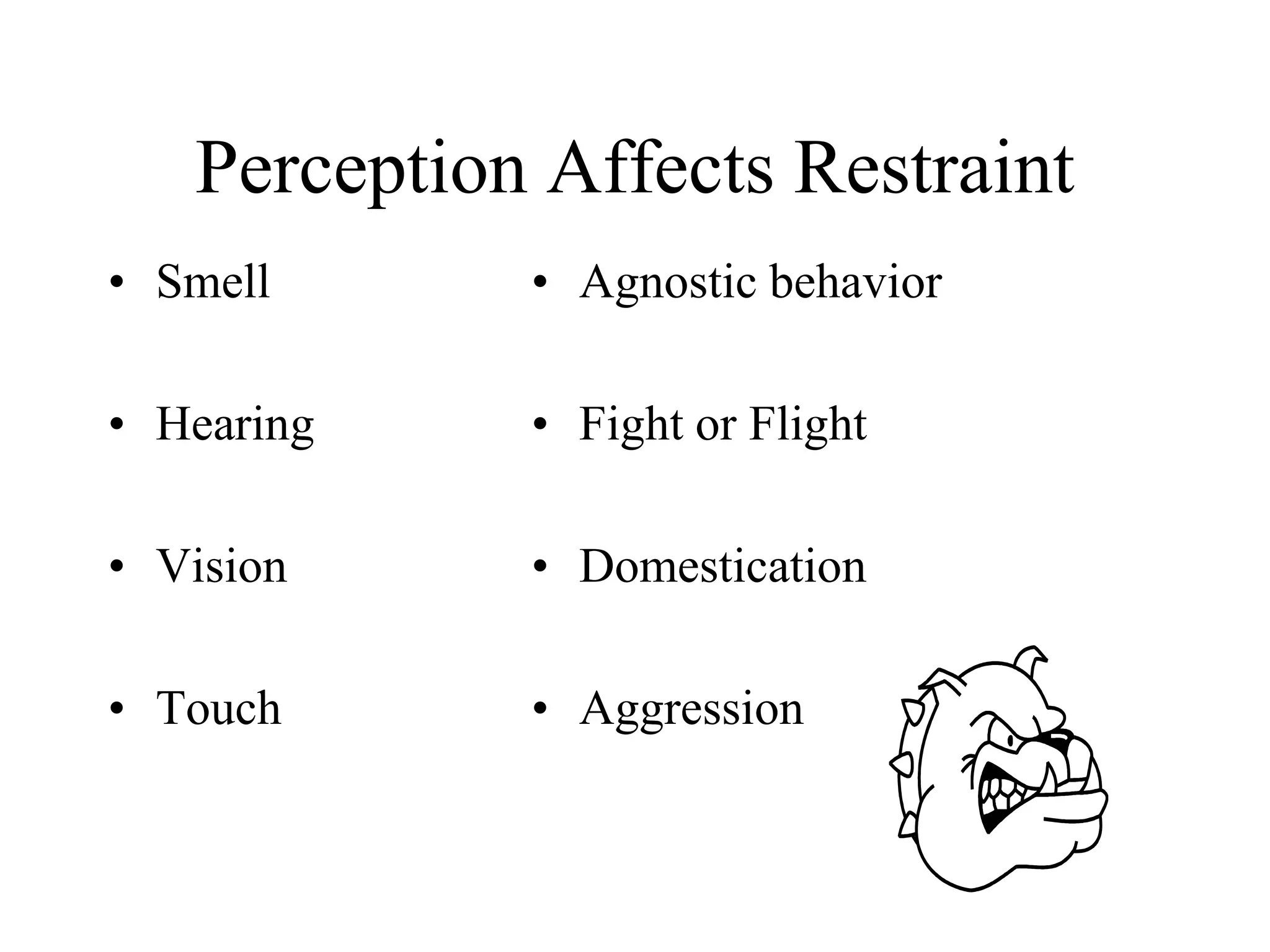 Perception Affects Restraint

• Smell
• Hearing
• Vision
• Touch

• Agnostic behavior
• Fight or Flight
• Domestication
• Aggression